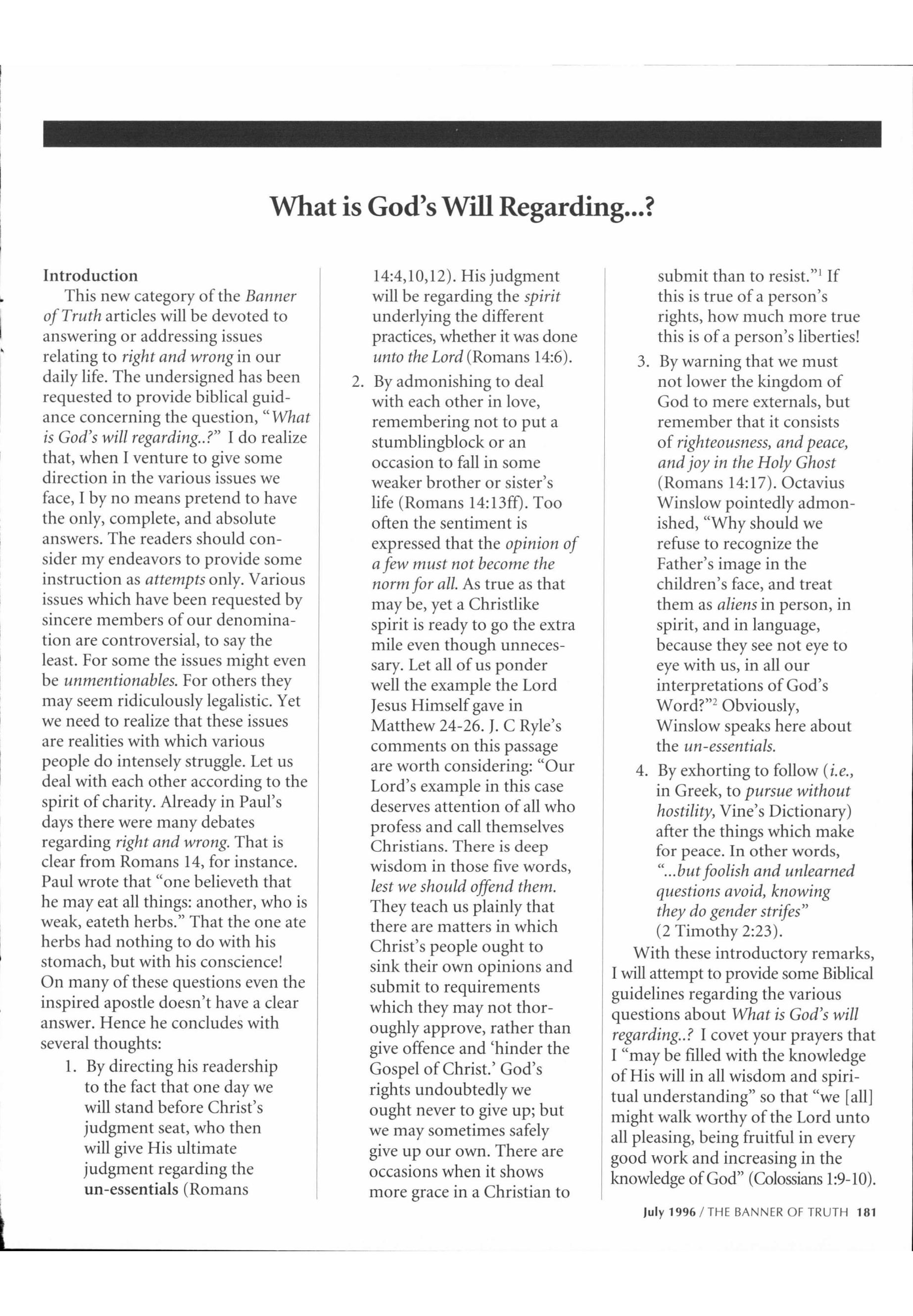 What is God's Will Regarding...?

Introduction

This new category of the Banner of Truth articles will be devoted to answering or addressing issues relating to right and wrong in our daily life. The undersigned has been requested to provide biblical guidance concerning the question, "What is God's will regarding..?" I do realize that, when I venture to give some direction in the various issues we face, I by no means pretend to have the only, complete, and absolute answers. The readers should consider my endeavors to provide some instruction as attempts only. Various issues which have been requested by sincere members of our denomination are controversial, to say the least. For some the issues might even be unmentionables. For others they may seem ridiculously legalistic. Yet we need to realize that these issues are realities with which various people do intensely struggle. Let us deal with each other according to the spirit of charity. Already in Paul's days there were many debates regarding right and wrong. That is clear from Romans 14, for instance. Paul wrote that "one believeth that he may eat all things: another, who is weak, eateth herbs." That the one ate herbs had nothing to do with his stomach, but with his conscience! On many of these questions even the inspired apostle doesn't have a clear answer. Hence he concludes with several thoughts:

1. By directing his readership to the fact that one day we will stand before Christ's judgment seat, who then will give His ultimate judgment regarding the un-essentials (Romans 14:4,10,12). His judgment will be regarding the spirit underlying the different practices, whether it was done unto the Lord (Romans 14:6).

2. By admonishing to deal with each other in love, remembering not to put a stumblingblock or an occasion to fall in some weaker brother or sister's life (Romans 14:13ff). Too often the sentiment is expressed that the opinion of a few must not become the norm for all. As true as that may be, yet a Christlike spirit is ready to go the extra mile even though unnecessary. Let all of us ponder well the example the Lord Jesus Himself gave in Matthew 24-26. J. C Ryle's comments on this passage are worth considering: "Our Lord's example in this case deserves attention of all who profess and call themselves Christians. There is deep wisdom in those five words, lest we should offend them. They teach us plainly that there are matters in which Christ's people ought to sink their own opinions and submit to requirements which they may not thoroughly approve, rather than give offence and 'hinder the Gospel of Christ.' God's rights undoubtedly we ought never to give up; but we may sometimes safely give up our own. There are occasions when it shows more grace in a Christian to submit than to resist."$^1$ If this is true of a person's rights, how much more true this is of a person's liberties!

3. By warning that we must not lower the kingdom of God to mere externals, but remember that it consists of righteousness, and peace, and joy in the Holy Ghost (Romans 14:17). Octavius Winslow pointedly admonished, "Why should we refuse to recognize the Father's image in the children's face, and treat them as aliens in person, in spirit, and in language, because they see not eye to eye with us, in all our interpretations of God's Word?"$^2$ Obviously, Winslow speaks here about the un-essentials.

4. By exhorting to follow (i.e., in Greek, to pursue without hostility, Vine's Dictionary) after the things which make for peace. In other words, "...but foolish and unlearned questions avoid, knowing they do gender strifes" (2 Timothy 2:23).

With these introductory remarks, I will attempt to provide some Biblical guidelines regarding the various questions about What is God's will regarding..? I covet your prayers that I "may be filled with the knowledge of His will in all wisdom and spiritual understanding" so that "we [all] might walk worthy of the Lord unto all pleasing, being fruitful in every good work and increasing in the knowledge of God" (Colossians 1:9-10).

July 1996 / THE BANNER OF TRUTH 181